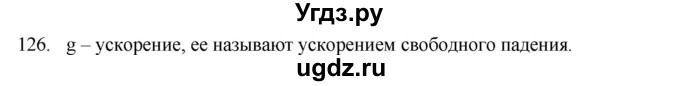 Угдз.ру

126. g – ускорение, ее называют ускорением свободного падения.

ugdz.ru